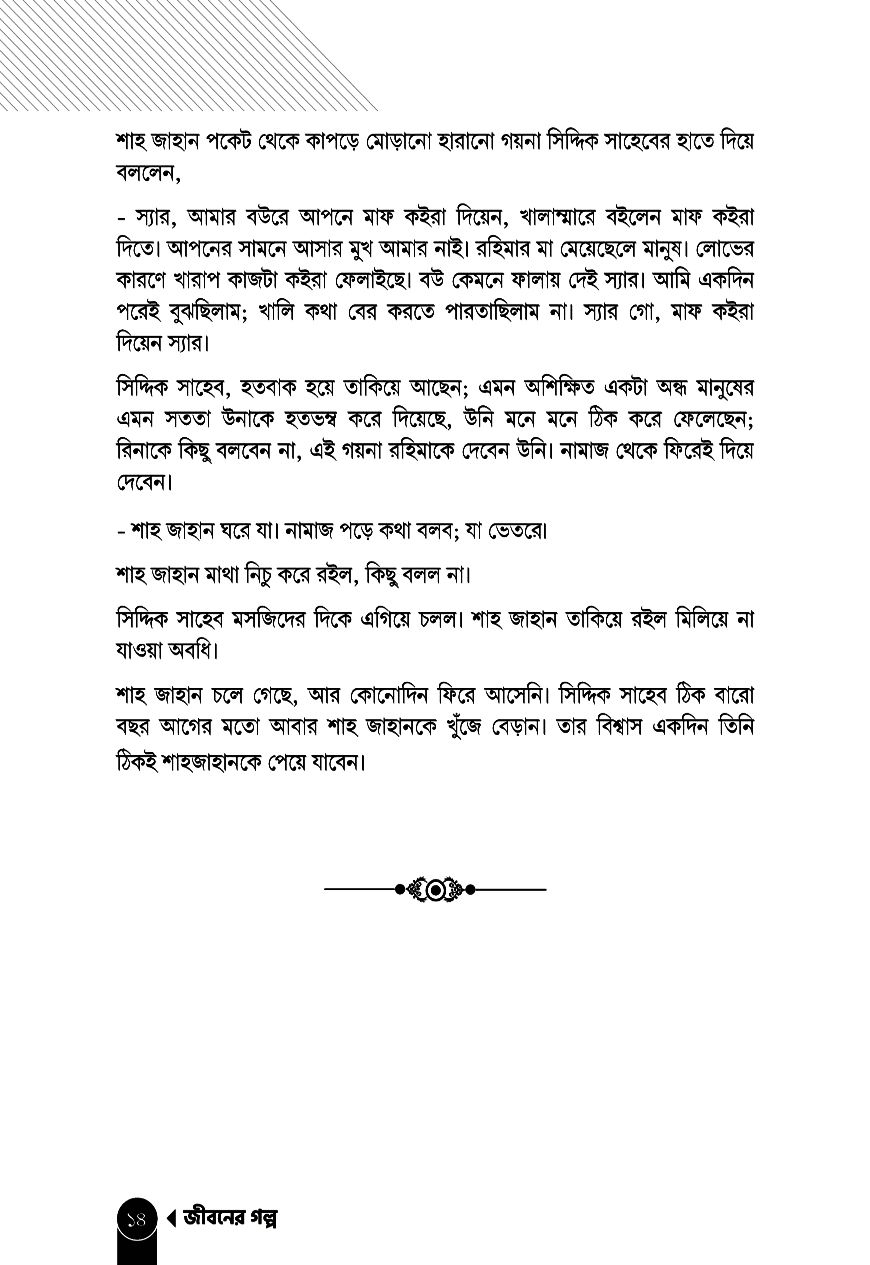 শাহ জাহান পকেট থেকে কাপড়ে মোড়ানো হারানো গয়না সিদ্দিক সাহেবের হাতে দিয়ে বললেন,

- স্যার, আমার বউরে আপনে মাফ কইরা দিয়েন, খালাম্মারে বইলেন মাফ কইরা দিতে। আপনের সামনে আসার মুখ আমার নাই। রহিমার মা মেয়েছেলে মানুষ। লোভের কারণে খারাপ কাজটা কইরা ফেলাইছে। বউ কেমনে ফালায় দেই স্যার। আমি একদিন পরেই বুঝছিলাম; খালি কথা বের করতে পারতাছিলাম না। স্যার গো, মাফ কইরা দিয়েন স্যার।

সিদ্দিক সাহেব, হতবাক হয়ে তাকিয়ে আছেন; এমন অশিক্ষিত একটা অন্ধ মানুষের এমন সততা উনাকে হতভম্ব করে দিয়েছে, উনি মনে মনে ঠিক করে ফেলেছেন; রিনাকে কিছু বলবেন না, এই গয়না রহিমাকে দেবেন উনি। নামাজ থেকে ফিরেই দিয়ে দেবেন।

- শাহ জাহান ঘরে যা। নামাজ পড়ে কথা বলব; যা ভেতরে।

শাহ জাহান মাথা নিচু করে রইল, কিছু বলল না।

সিদ্দিক সাহেব মসজিদের দিকে এগিয়ে চলল। শাহ জাহান তাকিয়ে রইল মিলিয়ে না যাওয়া অবধি।

শাহ জাহান চলে গেছে, আর কোনোদিন ফিরে আসেনি। সিদ্দিক সাহেব ঠিক বারো বছর আগের মতো আবার শাহ জাহানকে খুঁজে বেড়ান। তার বিশ্বাস একদিন তিনি ঠিকই শাহজাহানকে পেয়ে যাবেন।

১৪ জীবনের গল্প